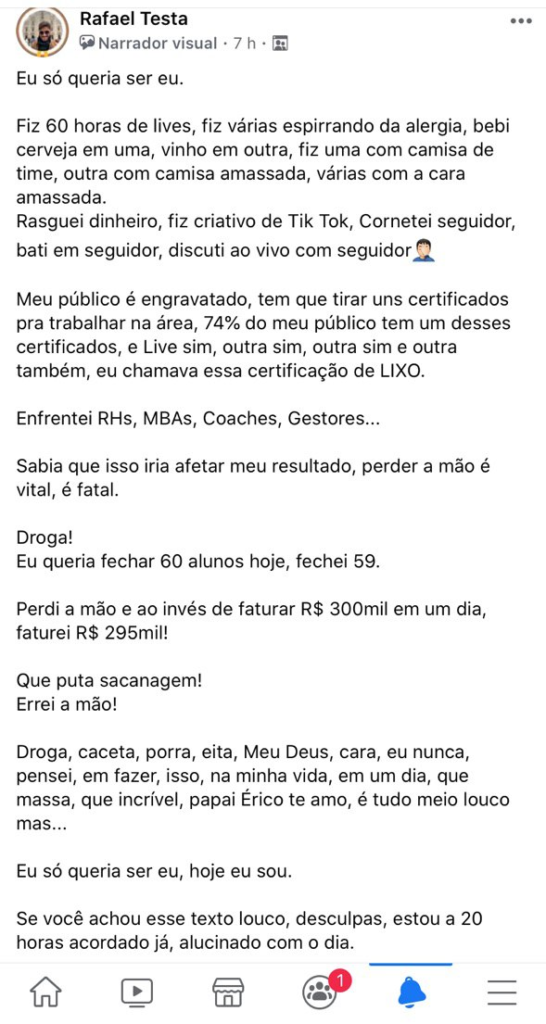 Rafael Testa
Narrador visual · 7 h ·

Eu só queria ser eu.

Fiz 60 horas de lives, fiz várias espirrando da alergia, bebi cerveja em uma, vinho em outra, fiz uma com camisa de time, outra com camisa amassada, várias com a cara amassada.
Rasguei dinheiro, fiz criativo de Tik Tok, Cornetei seguidor, bati em seguidor, discuti ao vivo com seguidor🤦🏻‍♂️

Meu público é engravatado, tem que tirar uns certificados pra trabalhar na área, 74% do meu público tem um desses certificados, e Live sim, outra sim, outra sim e outra também, eu chamava essa certificação de LIXO.

Enfrentei RHs, MBAs, Coaches, Gestores...

Sabia que isso iria afetar meu resultado, perder a mão é vital, é fatal.

Droga!
Eu queria fechar 60 alunos hoje, fechei 59.

Perdi a mão e ao invés de faturar R$ 300mil em um dia, faturei R$ 295mil!

Que puta sacanagem!
Errei a mão!

Droga, caceta, porra, eita, Meu Deus, cara, eu nunca, pensei, em fazer, isso, na minha vida, em um dia, que massa, que incrível, papai Érico te amo, é tudo meio louco mas...

Eu só queria ser eu, hoje eu sou.

Se você achou esse texto louco, desculpas, estou a 20 horas acordado já, alucinado com o dia.

1